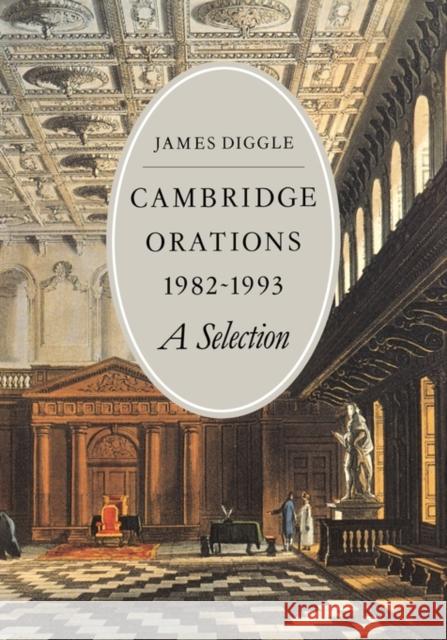 JAMES DIGGLE

CAMBRIDGE ORATIONS 1982-1993

A Selection

Kraina Książek